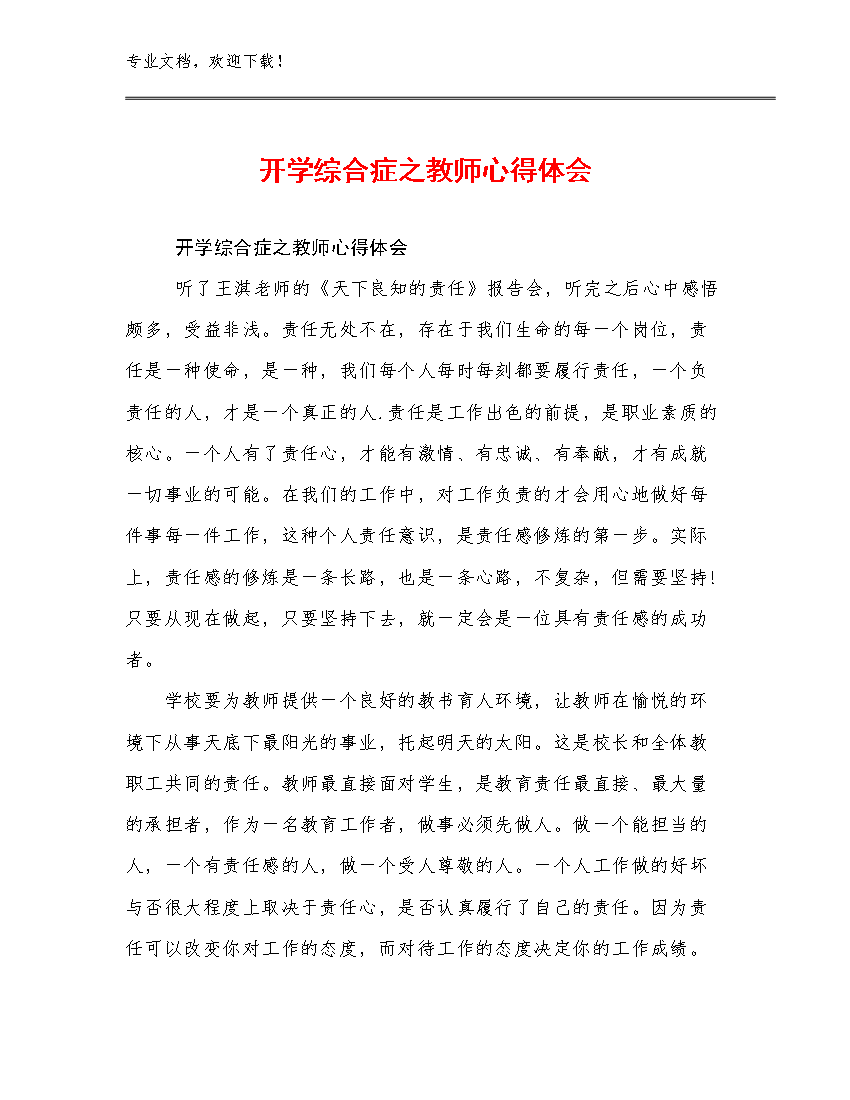 专业文档，欢迎下载！

开学综合症之教师心得体会

开学综合症之教师心得体会

听了王淇老师的《天下良知的责任》报告会，听完之后心中感悟颇多，受益非浅。责任无处不在，存在于我们生命的每一个岗位，责任是一种使命，是一种，我们每个人每时每刻都要履行责任，一个负责任的人，才是一个真正的人.责任是工作出色的前提，是职业素质的核心。一个人有了责任心，才能有激情、有忠诚、有奉献，才有成就一切事业的可能。在我们的工作中，对工作负责的才会用心地做好每件事每一件工作，这种个人责任意识，是责任感修炼的第一步。实际上，责任感的修炼是一条长路，也是一条心路，不复杂，但需要坚持!只要从现在做起，只要坚持下去，就一定会是一位具有责任感的成功者。

学校要为教师提供一个良好的教书育人环境，让教师在愉悦的环境下从事天底下最阳光的事业，托起明天的太阳。这是校长和全体教职工共同的责任。教师最直接面对学生，是教育责任最直接、最大量的承担者，作为一名教育工作者，做事必须先做人。做一个能担当的人，一个有责任感的人，做一个受人尊敬的人。一个人工作做的好坏与否很大程度上取决于责任心，是否认真履行了自己的责任。因为责任可以改变你对工作的态度，而对待工作的态度决定你的工作成绩。